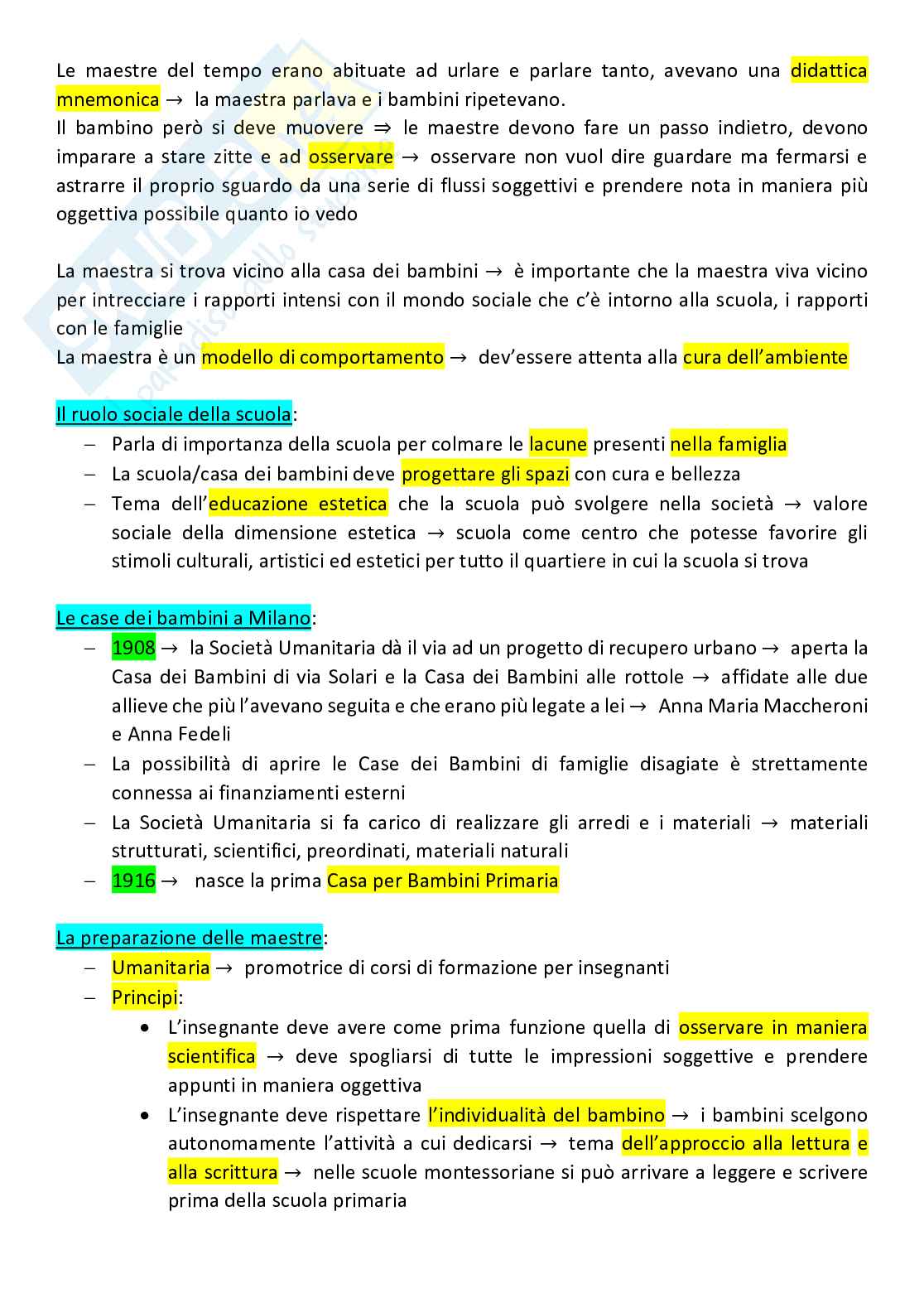 Le maestre del tempo erano abituate ad urlare e parlare tanto, avevano una didattica mnemonica → la maestra parlava e i bambini ripetevano.
Il bambino però si deve muovere ⇒ le maestre devono fare un passo indietro, devono imparare a stare zitte e ad osservare → osservare non vuol dire guardare ma fermarsi e astrarre il proprio sguardo da una serie di flussi soggettivi e prendere nota in maniera più oggettiva possibile quanto io vedo

La maestra si trova vicino alla casa dei bambini → è importante che la maestra viva vicino per intrecciare i rapporti intensi con il mondo sociale che c'è intorno alla scuola, i rapporti con le famiglie
La maestra è un modello di comportamento → dev'essere attenta alla cura dell'ambiente

Il ruolo sociale della scuola:
– Parla di importanza della scuola per colmare le lacune presenti nella famiglia
– La scuola/casa dei bambini deve progettare gli spazi con cura e bellezza
– Tema dell'educazione estetica che la scuola può svolgere nella società → valore sociale della dimensione estetica → scuola come centro che potesse favorire gli stimoli culturali, artistici ed estetici per tutto il quartiere in cui la scuola si trova

Le case dei bambini a Milano:
– 1908 → la Società Umanitaria dà il via ad un progetto di recupero urbano → aperta la Casa dei Bambini di via Solari e la Casa dei Bambini alle rottole → affidate alle due allieve che più l'avevano seguita e che erano più legate a lei → Anna Maria Maccheroni e Anna Fedeli
– La possibilità di aprire le Case dei Bambini di famiglie disagiate è strettamente connessa ai finanziamenti esterni
– La Società Umanitaria si fa carico di realizzare gli arredi e i materiali → materiali strutturati, scientifici, preordinati, materiali naturali
– 1916 → nasce la prima Casa per Bambini Primaria

La preparazione delle maestre:
– Umanitaria → promotrice di corsi di formazione per insegnanti
– Principi:
• L'insegnante deve avere come prima funzione quella di osservare in maniera scientifica → deve spogliarsi di tutte le impressioni soggettive e prendere appunti in maniera oggettiva
• L'insegnante deve rispettare l'individualità del bambino → i bambini scelgono autonomamente l'attività a cui dedicarsi → tema dell'approccio alla lettura e alla scrittura → nelle scuole montessoriane si può arrivare a leggere e scrivere prima della scuola primaria